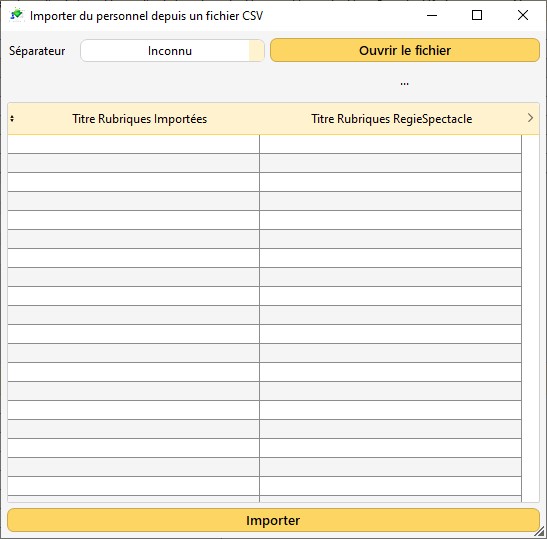 Importer du personnel depuis un fichier CSV

Séparateur Inconnu Ouvrir le fichier

...

| Titre Rubriques Importées | Titre Rubriques RegieSpectacle |
|---|---|
| | |

Importer